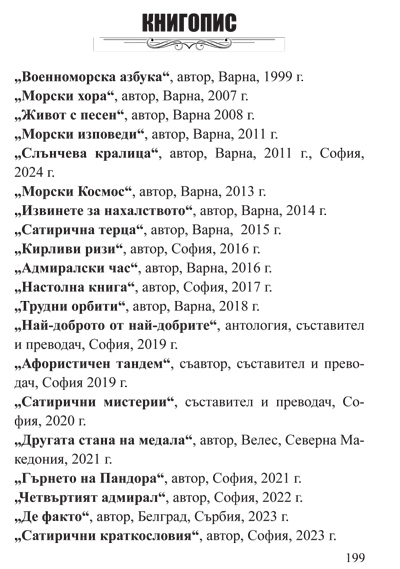 КНИГОПИС

„Военноморска азбука“, автор, Варна, 1999 г.
„Морски хора“, автор, Варна, 2007 г.
„Живот с песен“, автор, Варна 2008 г.
„Морски изповеди“, автор, Варна, 2011 г.
„Слънчева кралица“, автор, Варна, 2011 г., София, 2024 г.
„Морски Космос“, автор, Варна, 2013 г.
„Извинете за нахалството“, автор, Варна, 2014 г.
„Сатирична терца“, автор, Варна, 2015 г.
„Кирливи ризи“, автор, София, 2016 г.
„Адмиралски час“, автор, Варна, 2016 г.
„Настолна книга“, автор, София, 2017 г.
„Трудни орбити“, автор, Варна, 2018 г.
„Най-доброто от най-добрите“, антология, съставител и преводач, София, 2019 г.
„Афористичен тандем“, съавтор, съставител и преводач, София 2019 г.
„Сатирични мистерии“, съставител и преводач, София, 2020 г.
„Другата стана на медала“, автор, Велес, Северна Македония, 2021 г.
„Гърнето на Пандора“, автор, София, 2021 г.
„Четвъртият адмирал“, автор, София, 2022 г.
„Де факто“, автор, Белград, Сърбия, 2023 г.
„Сатирични краткословия“, автор, София, 2023 г.

199